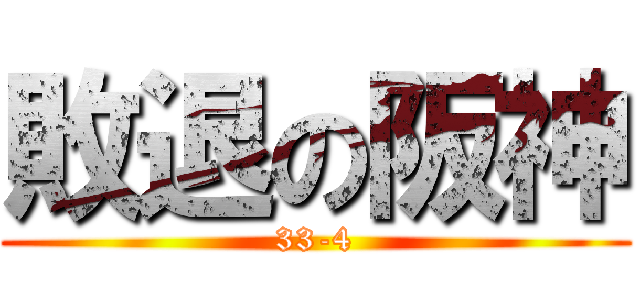 敗退の阪神

33-4